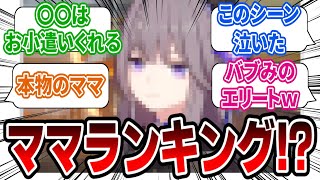 〇〇は
お小遣いくれる

本物のママ

このシーン
泣いた

バブみの
エリートw

ママランキング!?